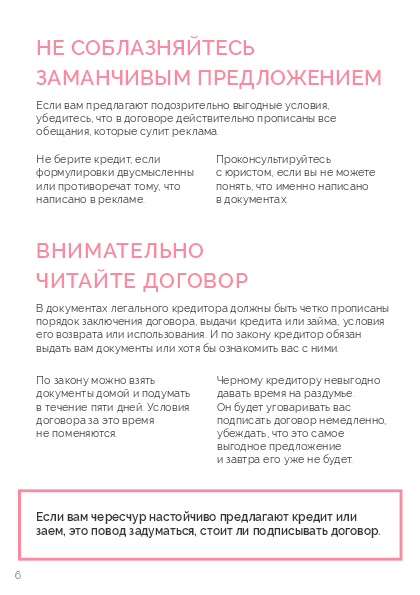 НЕ СОБЛАЗНЯЙТЕСЬ ЗАМАНЧИВЫМ ПРЕДЛОЖЕНИЕМ

Если вам предлагают подозрительно выгодные условия, убедитесь, что в договоре действительно прописаны все обещания, которые сулит реклама.

Не берите кредит, если формулировки двусмысленны или противоречат тому, что написано в рекламе.

Проконсультируйтесь с юристом, если вы не можете понять, что именно написано в документах.

ВНИМАТЕЛЬНО ЧИТАЙТЕ ДОГОВОР

В документах легального кредитора должны быть четко прописаны порядок заключения договора, выдачи кредита или займа, условия его возврата или использования. И по закону кредитор обязан выдать вам документы или хотя бы ознакомить вас с ними.

По закону можно взять документы домой и подумать в течение пяти дней. Условия договора за это время не поменяются.

Черному кредитору невыгодно давать время на раздумье. Он будет уговаривать вас подписать договор немедленно, убеждать, что это самое выгодное предложение и завтра его уже не будет.

Если вам чересчур настойчиво предлагают кредит или заем, это повод задуматься, стоит ли подписывать договор.

6